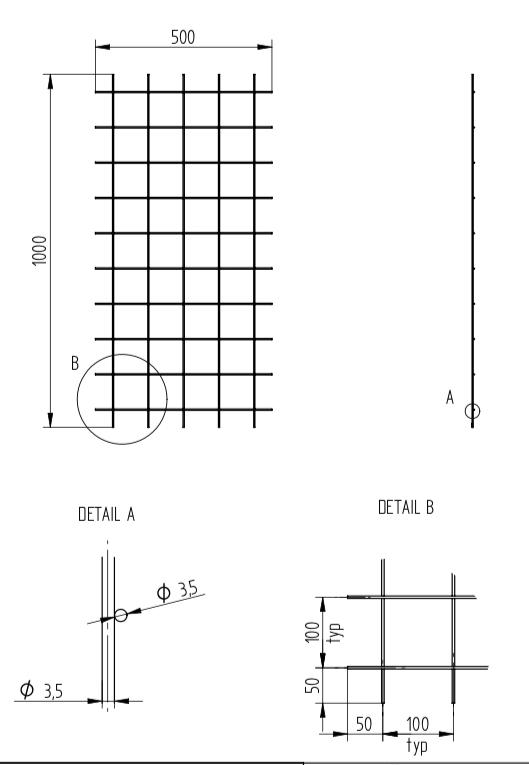 500

1000

B

A

DETAIL A

$\phi$ 3,5

$\phi$ 3,5

DETAIL B

100
typ

50

50

100
typ